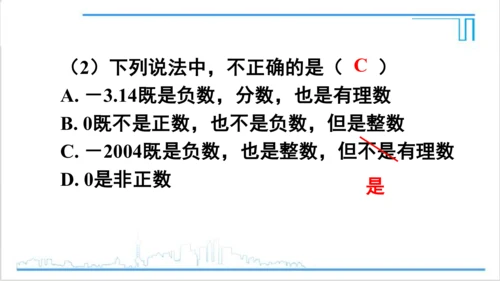 （2）下列说法中，不正确的是（ C ）
A. －3.14既是负数，分数，也是有理数
B. 0既不是正数，也不是负数，但是整数
C. －2004既是负数，也是整数，但不是有理数
D. 0是非正数

是